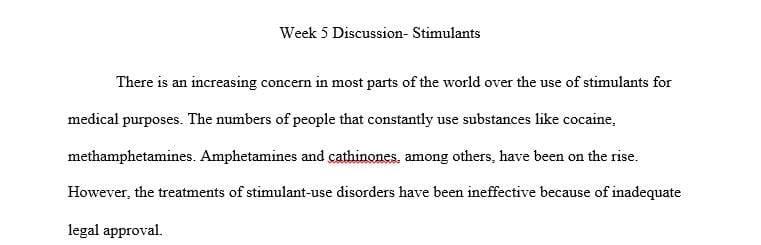 Week 5 Discussion- Stimulants

There is an increasing concern in most parts of the world over the use of stimulants for medical purposes. The numbers of people that constantly use substances like cocaine, methamphetamines. Amphetamines and cathinones, among others, have been on the rise. However, the treatments of stimulant-use disorders have been ineffective because of inadequate legal approval.